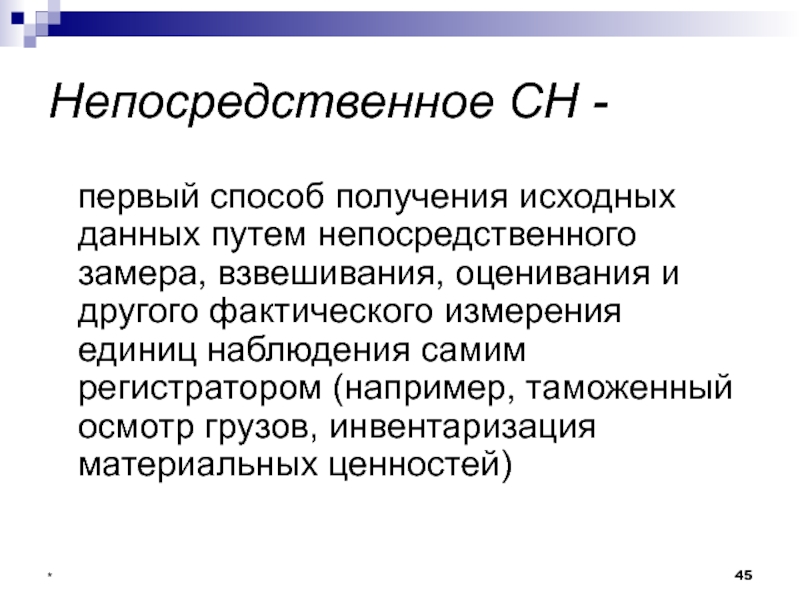 Непосредственное СН -

первый способ получения исходных данных путем непосредственного замера, взвешивания, оценивания и другого фактического измерения единиц наблюдения самим регистратором (например, таможенный осмотр грузов, инвентаризация материальных ценностей)

*

45